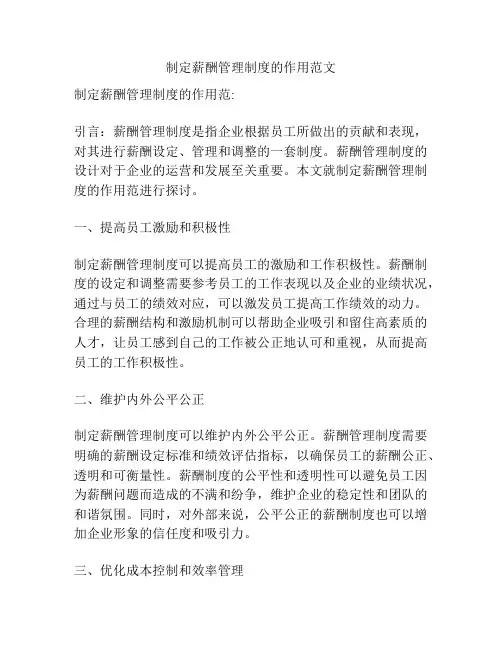 制定薪酬管理制度的作用范文

制定薪酬管理制度的作用范:

引言：薪酬管理制度是指企业根据员工所做出的贡献和表现，对其进行薪酬设定、管理和调整的一套制度。薪酬管理制度的设计对于企业的运营和发展至关重要。本文就制定薪酬管理制度的作用范进行探讨。

一、提高员工激励和积极性

制定薪酬管理制度可以提高员工的激励和工作积极性。薪酬制度的设定和调整需要参考员工的工作表现以及企业的业绩状况，通过与员工的绩效对应，可以激发员工提高工作绩效的动力。合理的薪酬结构和激励机制可以帮助企业吸引和留住高素质的人才，让员工感到自己的工作被公正地认可和重视，从而提高员工的工作积极性。

二、维护内外公平公正

制定薪酬管理制度可以维护内外公平公正。薪酬管理制度需要明确的薪酬设定标准和绩效评估指标，以确保员工的薪酬公正、透明和可衡量性。薪酬制度的公平性和透明性可以避免员工因为薪酬问题而造成的不满和纷争，维护企业的稳定性和团队的和谐氛围。同时，对外部来说，公平公正的薪酬制度也可以增加企业形象的信任度和吸引力。

三、优化成本控制和效率管理